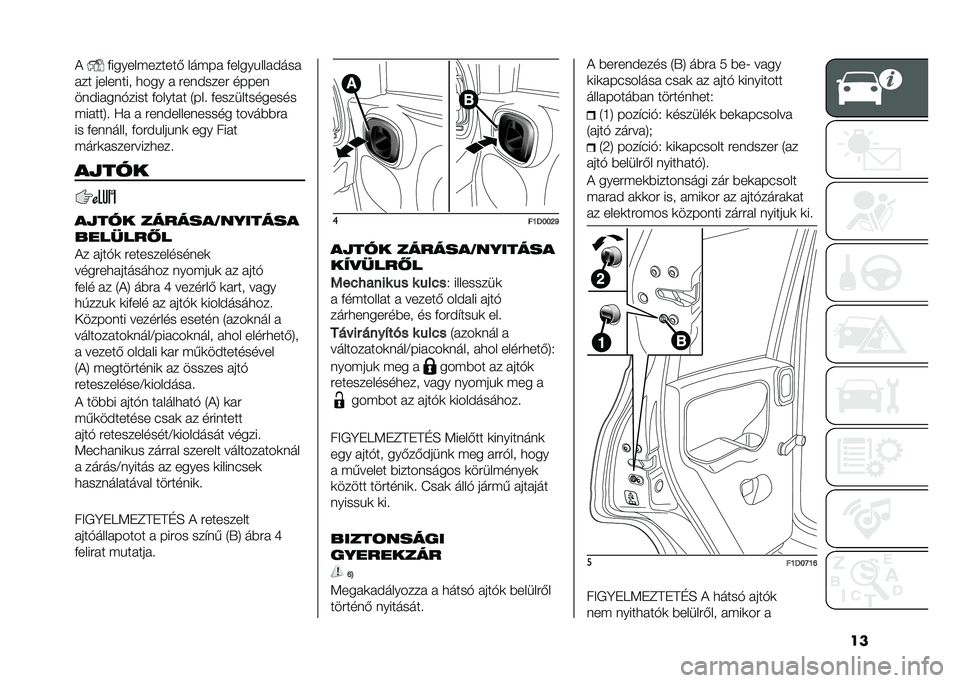 A figyelmeztető lámpa felgyulladása azt jelenti, hogy a rendszer éppen öndiagnózist folytat (pl. feszültségesés miatt). Ha a rendellenesség továbbra is fennáll, forduljunk egy Fiat márkaszervizhez.

AJTÓK

AJTÓK ZÁRÁSA/NYITÁSA BELÜLRŐL

Az ajtók reteszelésének végrehajtásához nyomjuk az ajtó felé az (A) ábra 4 vezérlő kart, vagy húzzuk kifelé az ajtók kioldásához. Központi vezérlés esetén (azoknál a változatoknál/piacoknál, ahol elérhető), a vezető oldali kar működtetésével (A) megtörténik az összes ajtó reteszelése/kioldása.

A többi ajtón található (A) kar működtetése csak az érintett ajtó reteszelését/kioldását végzi. Mechanikus zárral szerelt változatoknál a zárás/nyitás az egyes kilincsek használatával történik.

FIGYELMEZTETÉS A reteszelt ajtóállapotot a piros színű (B) ábra 4 felirat mutatja.

A

B

4

F1D0029

AJTÓK ZÁRÁSA/NYITÁSA KÍVÜLRŐL

Mechanikus kulcs: illesszük a fémtollat a vezető oldali ajtó zárhengerébe, és fordítsuk el.

Távirányítós kulcs (azoknál a változatoknál/piacoknál, ahol elérhető): nyomjuk meg a gombot az ajtók reteszeléséhez, vagy nyomjuk meg a gombot az ajtók kioldásához.

FIGYELMEZTETÉS Mielőtt kinyitnánk egy ajtót, győződjünk meg arról, hogy a művelet biztonságos körülmények között történik. Csak álló jármű ajtaját nyissuk ki.

BIZTONSÁGI GYEREKZÁR

6)

Megakadályozza a hátsó ajtók belülről történő nyitását.

A berendezés (B) ábra 5 be- vagy kikapcsolása csak az ajtó kinyitott állapotában történhet:

(1) pozíció: készülék bekapcsolva (ajtó zárva);

(2) pozíció: kikapcsolt rendszer (az ajtó belülről nyitható).

A gyermekbiztonsági zár bekapcsolt marad akkor is, amikor az ajtózárakat az elektromos központi zárral nyitjuk ki.

2

1

B

5

F1D0716

FIGYELMEZTETÉS A hátsó ajtók nem nyithatók belülről, amikor a

13

carmanualsonline.info